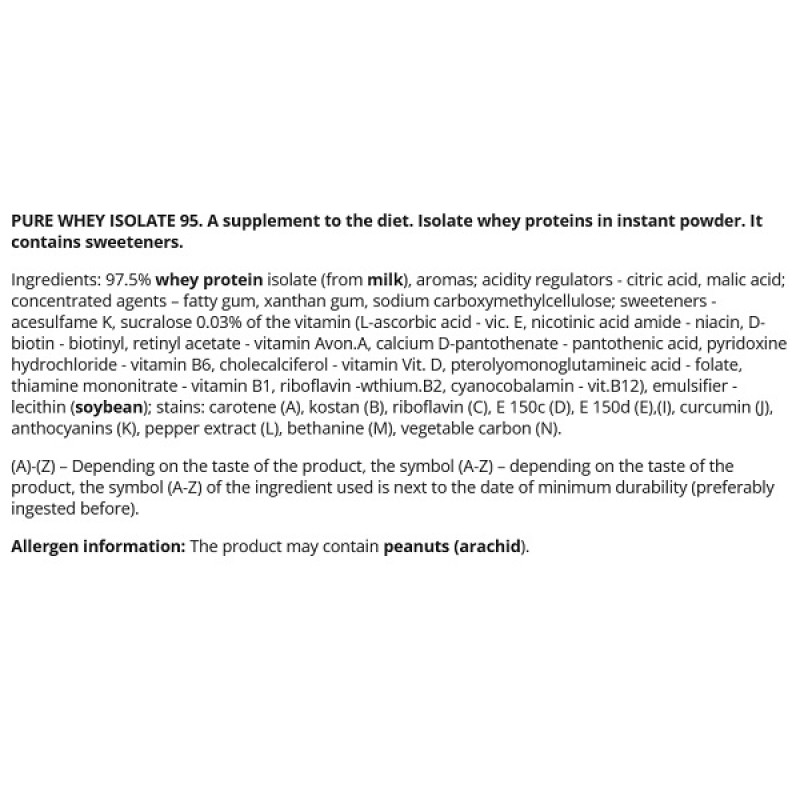 PURE WHEY ISOLATE 95. A supplement to the diet. Isolate whey proteins in instant powder. It contains sweeteners.

Ingredients: 97.5% whey protein isolate (from milk), aromas; acidity regulators - citric acid, malic acid; concentrated agents – fatty gum, xanthan gum, sodium carboxymethylcellulose; sweeteners - acesulfame K, sucralose 0.03% of the vitamin (L-ascorbic acid - vic. E, nicotinic acid amide - niacin, D-biotin - biotinyl, retinyl acetate - vitamin Avon.A, calcium D-pantothenate - pantothenic acid, pyridoxine hydrochloride - vitamin B6, cholecalciferol - vitamin Vit. D, pterolyomonoglutamineic acid - folate, thiamine mononitrate - vitamin B1, riboflavin -wthium.B2, cyanocobalamin - vit.B12), emulsifier - lecithin (soybean); stains: carotene (A), kostan (B), riboflavin (C), E 150c (D), E 150d (E),(I), curcumin (J), anthocyanins (K), pepper extract (L), bethanine (M), vegetable carbon (N).

(A)-(Z) – Depending on the taste of the product, the symbol (A-Z) – depending on the taste of the product, the symbol (A-Z) of the ingredient used is next to the date of minimum durability (preferably ingested before).

Allergen information: The product may contain peanuts (arachid).